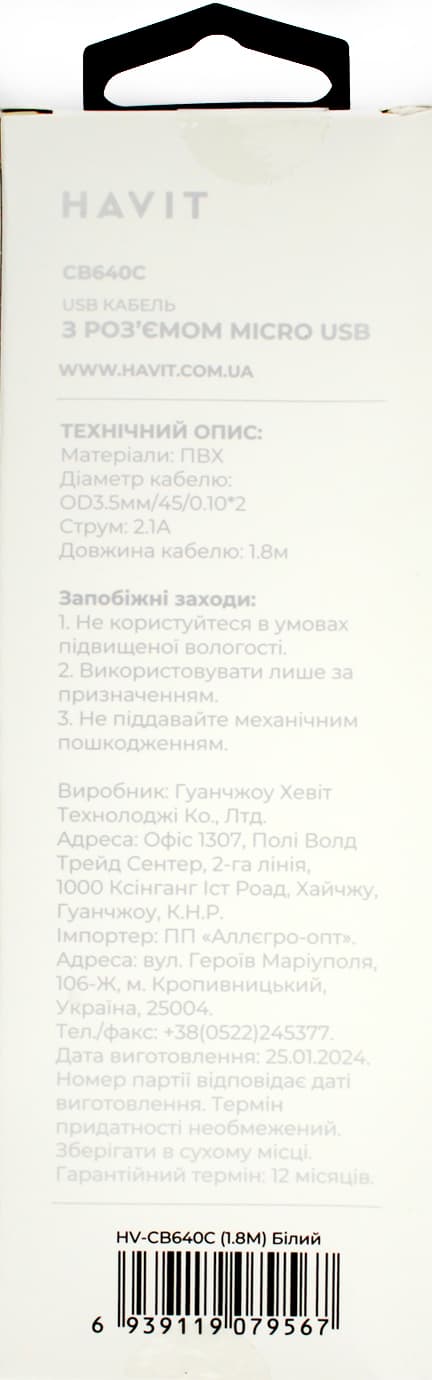 HAVIT

CB640C

USB КАБЕЛЬ
З РОЗ'ЄМОМ MICRO USB

WWW.HAVIT.COM.UA

ТЕХНІЧНИЙ ОПИС:
Матеріали: ПВХ
Діаметр кабелю: OD3.5мм/45/0.10*2
Струм: 2.1A
Довжина кабелю: 1.8м

Запобіжні заходи:
1. Не користуйтеся в умовах підвищеної вологості.
2. Використовувати лише за призначенням.
3. Не піддавайте механічним пошкодженням.

Виробник: Гуанчжоу Хевіт Технолоджі Ко., Лтд.
Адреса: Офіс 1307, Полі Волд Трейд Сентер, 2-га лінія, 1000 Ксінганг Іст Роад, Хайчжу, Гуанчжоу, К.Н.Р.
Імпортер: ПП «Аллєгро-опт».
Адреса: вул. Героїв Маріуполя, 106-Ж, м. Кропивницький, Україна, 25004.
Тел./факс: +38(0522)245377.
Дата виготовлення: 25.01.2024.
Номер партії відповідає даті виготовлення. Термін придатності необмежений.
Зберігати в сухому місці.
Гарантійний термін: 12 місяців.

HV-CB640C (1.8M) Білий

6 939119 079567